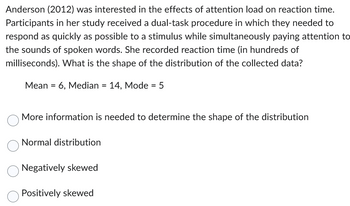 Anderson (2012) was interested in the effects of attention load on reaction time. Participants in her study received a dual-task procedure in which they needed to respond as quickly as possible to a stimulus while simultaneously paying attention to the sounds of spoken words. She recorded reaction time (in hundreds of milliseconds). What is the shape of the distribution of the collected data?

Mean = 6, Median = 14, Mode = 5

More information is needed to determine the shape of the distribution

Normal distribution

Negatively skewed

Positively skewed